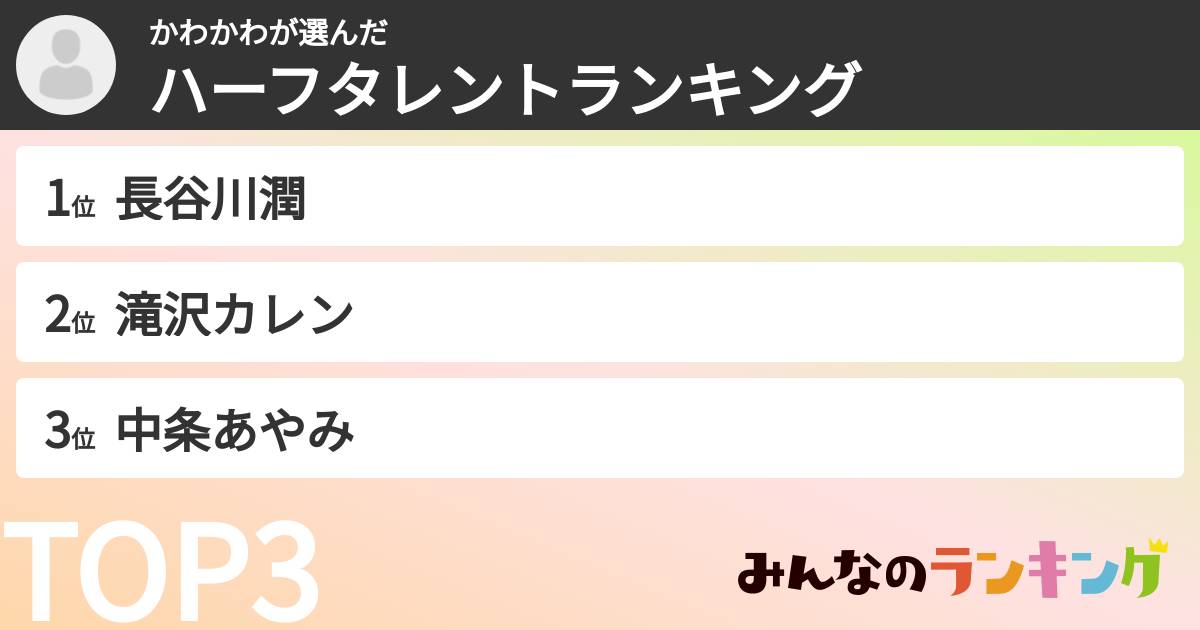 かわかわが選んだ
ハーフタレントランキング

1位 長谷川潤

2位 滝沢カレン

3位 中条あやみ

TOP3

みんなのランキング